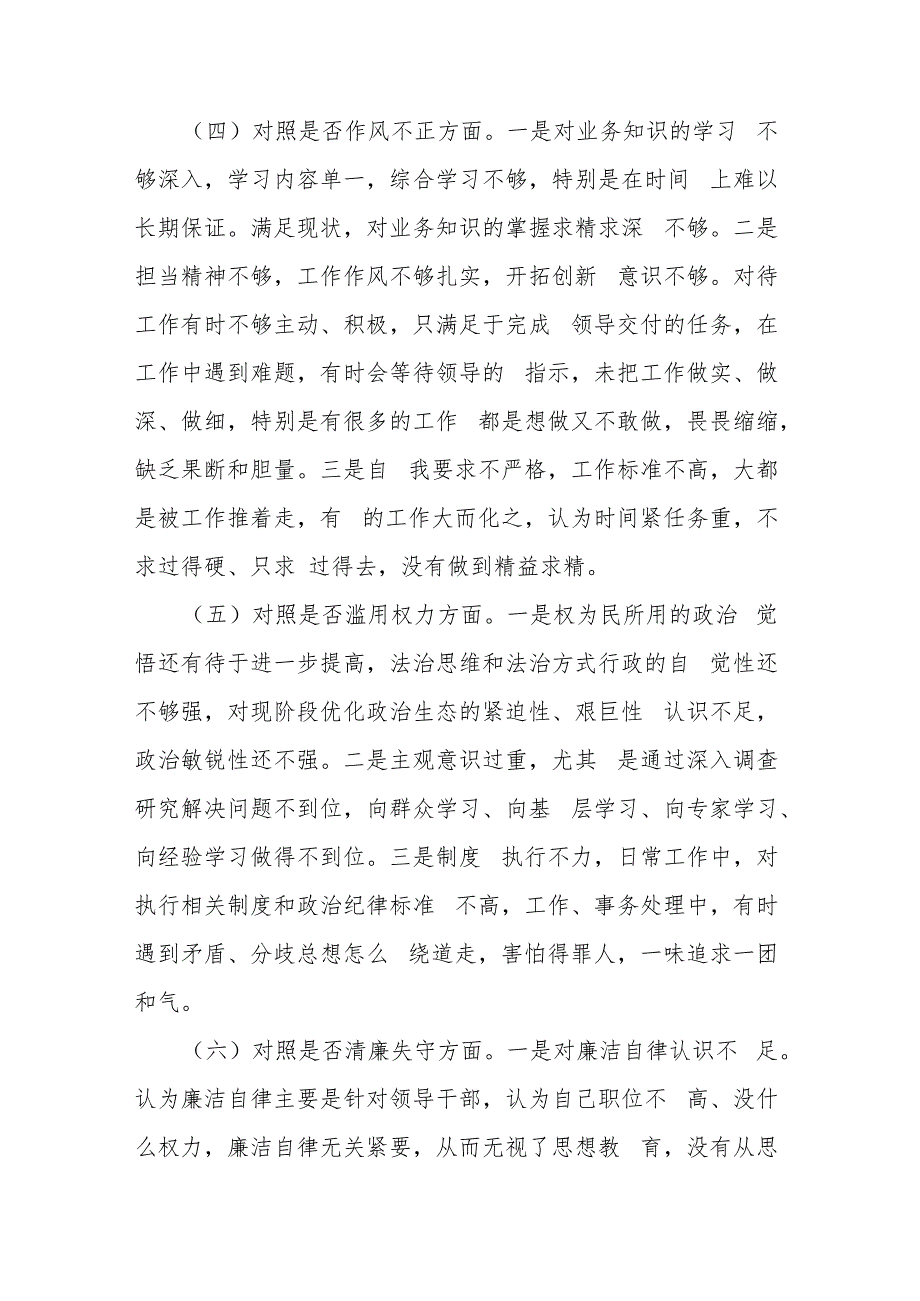 （四）对照是否作风不正方面。一是对业务知识的学习 不够深入，学习内容单一，综合学习不够，特别是在时间 上难以长期保证。满足现状，对业务知识的掌握求精求深 不够。二是担当精神不够，工作作风不够扎实，开拓创新 意识不够。对待工作有时不够主动、积极，只满足于完成 领导交付的任务，在工作中遇到难题，有时会等待领导的 指示，未把工作做实、做深、做细，特别是有很多的工作 都是想做又不敢做，畏畏缩缩，缺乏果断和胆量。三是自 我要求不严格，工作标准不高，大都是被工作推着走，有 的工作大而化之，认为时间紧任务重，不求过得硬、只求 过得去，没有做到精益求精。

（五）对照是否滥用权力方面。一是权为民所用的政治 觉悟还有待于进一步提高，法治思维和法治方式行政的自 觉性还不够强，对现阶段优化政治生态的紧迫性、艰巨性 认识不足，政治敏锐性还不强。二是主观意识过重，尤其 是通过深入调查研究解决问题不到位，向群众学习、向基 层学习、向专家学习、向经验学习做得不到位。三是制度 执行不力，日常工作中，对执行相关制度和政治纪律标准 不高，工作、事务处理中，有时遇到矛盾、分歧总想怎么 绕道走，害怕得罪人，一味追求一团和气。

（六）对照是否清廉失守方面。一是对廉洁自律认识不 足。认为廉洁自律主要是针对领导干部，认为自己职位不 高、没什么权力，廉洁自律无关紧要，从而无视了思想教 育，没有从思